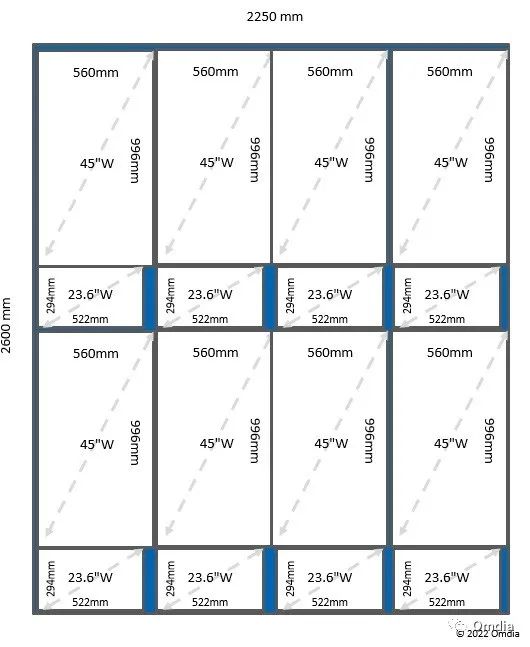 2250 mm

2600 mm

560mm
45"W
996mm

560mm
45"W
996mm

560mm
45"W
996mm

560mm
45"W
996mm

294mm
23.6"W
522mm

294mm
23.6"W
522mm

294mm
23.6"W
522mm

294mm
23.6"W
522mm

560mm
45"W
996mm

560mm
45"W
996mm

560mm
45"W
996mm

560mm
45"W
996mm

294mm
23.6"W
522mm

294mm
23.6"W
522mm

294mm
23.6"W
522mm

294mm
23.6"W
522mm

Omdia
© 2022 Omdia